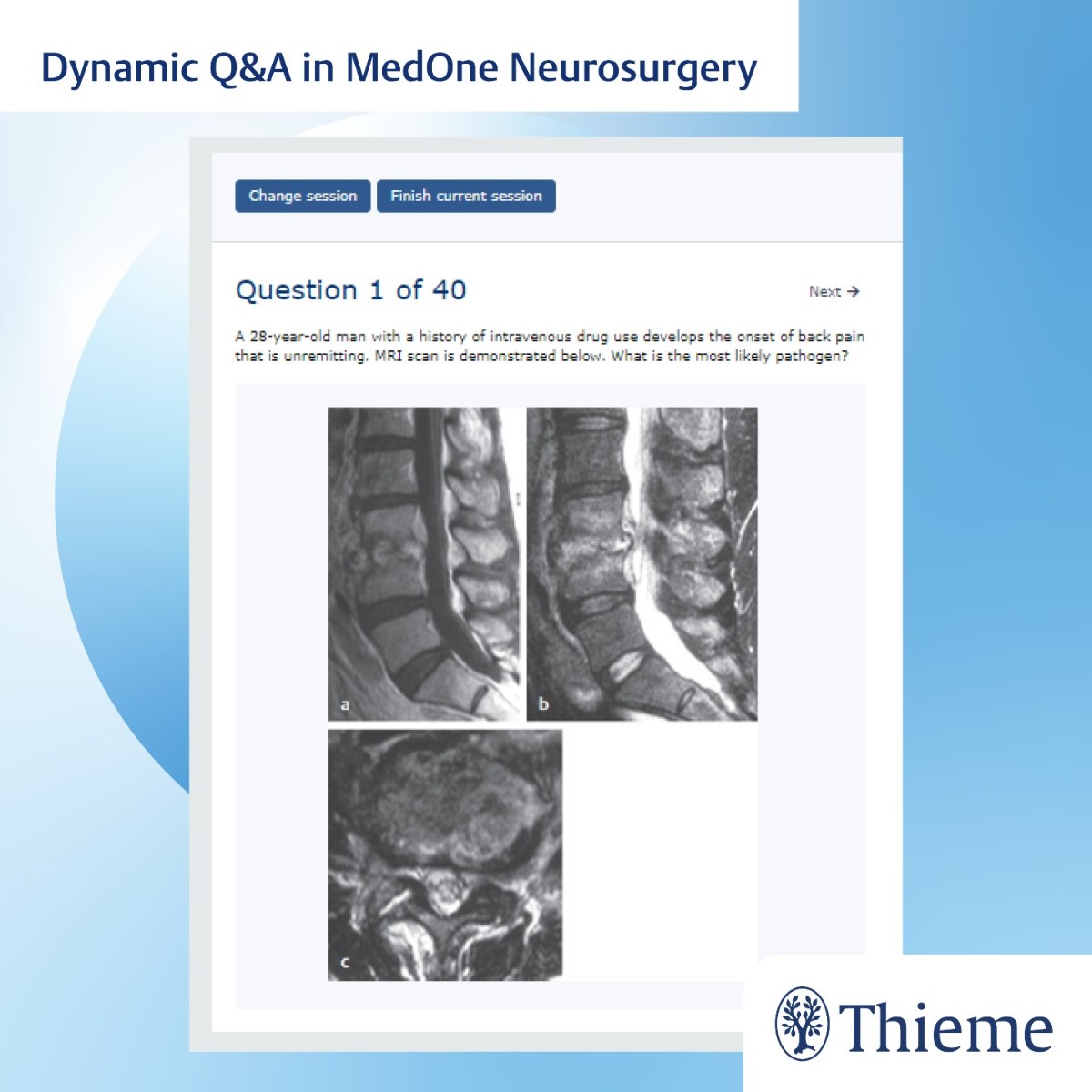 Dynamic Q&A in MedOne Neurosurgery

Change session

Finish current session

Question 1 of 40

Next →

A 28-year-old man with a history of intravenous drug use develops the onset of back pain that is unremitting. MRI scan is demonstrated below. What is the most likely pathogen?

a

b

c

Thieme